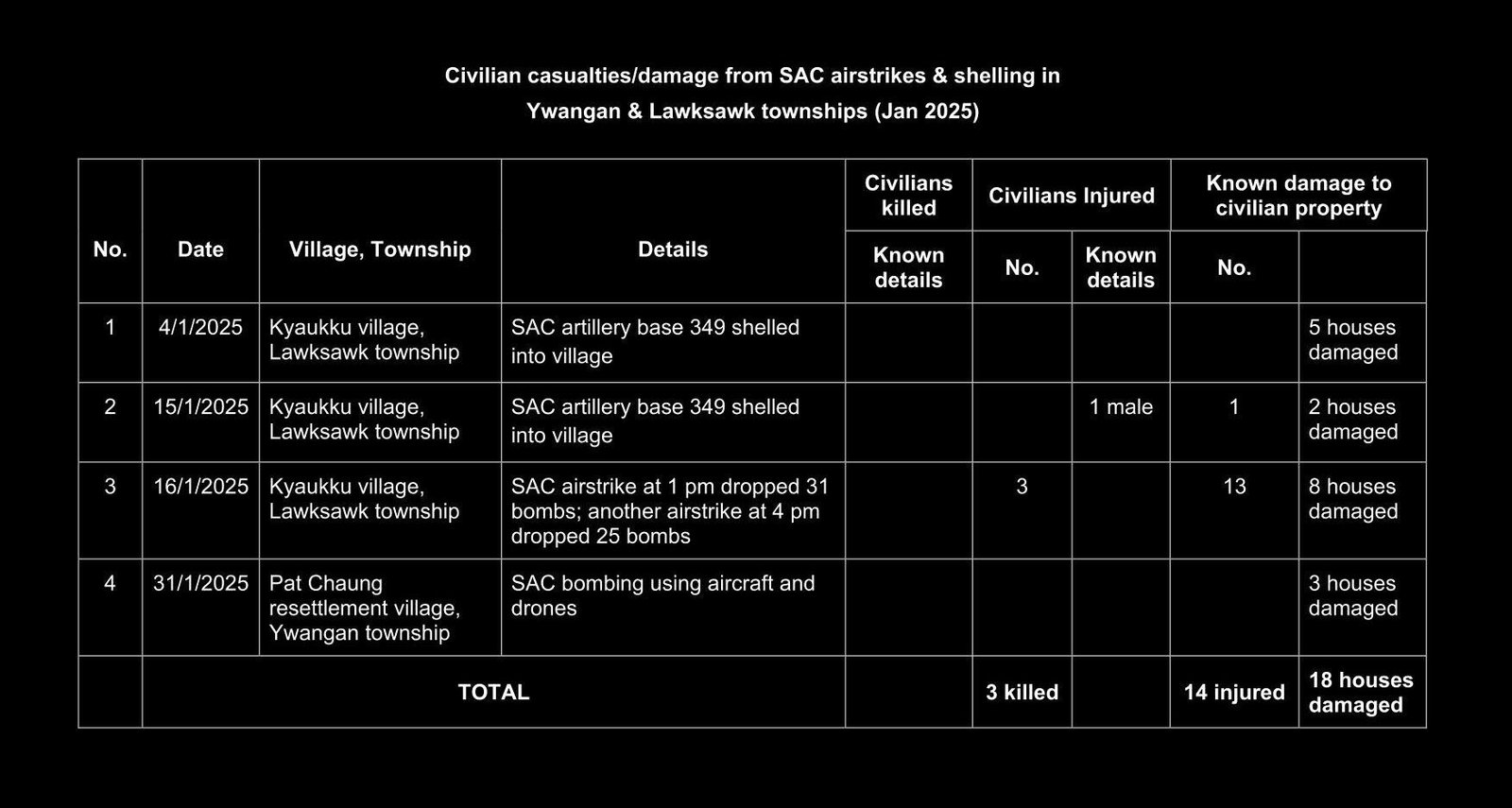 Civilian casualties/damage from SAC airstrikes & shelling in Ywangan & Lawksawk townships (Jan 2025)

| No. | Date | Village, Township | Details | Civilians killed | Civilians Injured | | Known damage to civilian property | |
|---|---|---|---|---|---|---|---|---|
| | | | | Known details | No. | Known details | No. | |
| 1 | 4/1/2025 | Kyaukku village, Lawksawk township | SAC artillery base 349 shelled into village | | | | | 5 houses damaged |
| 2 | 15/1/2025 | Kyaukku village, Lawksawk township | SAC artillery base 349 shelled into village | | | 1 male | 1 | 2 houses damaged |
| 3 | 16/1/2025 | Kyaukku village, Lawksawk township | SAC airstrike at 1 pm dropped 31 bombs; another airstrike at 4 pm dropped 25 bombs | | 3 | | 13 | 8 houses damaged |
| 4 | 31/1/2025 | Pat Chaung resettlement village, Ywangan township | SAC bombing using aircraft and drones | | | | | 3 houses damaged |
| | TOTAL | | | | 3 killed | | 14 injured | 18 houses damaged |